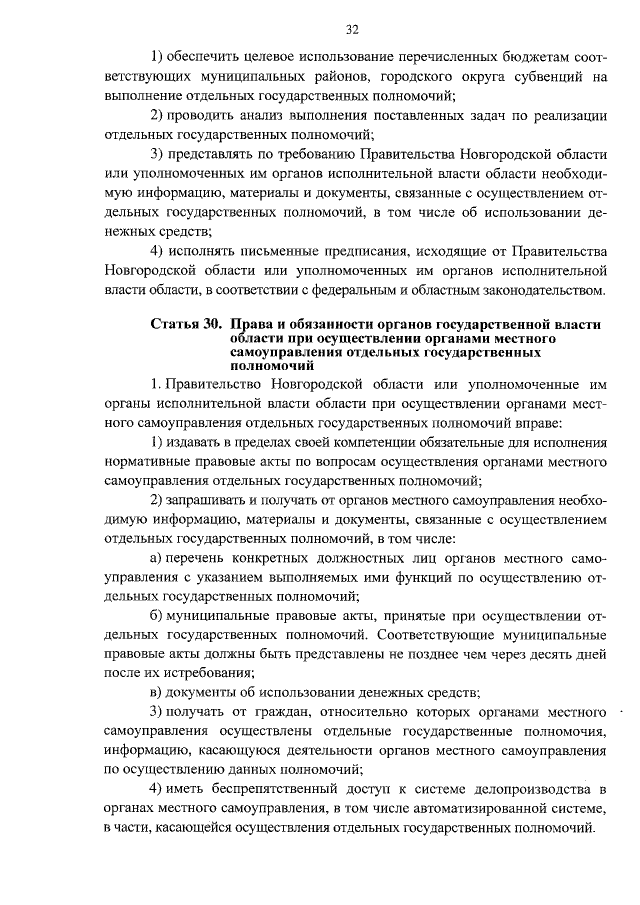 32

1) обеспечить целевое использование перечисленных бюджетам соответствующих муниципальных районов, городского округа субвенций на выполнение отдельных государственных полномочий;

2) проводить анализ выполнения поставленных задач по реализации отдельных государственных полномочий;

3) представлять по требованию Правительства Новгородской области или уполномоченных им органов исполнительной власти области необходимую информацию, материалы и документы, связанные с осуществлением отдельных государственных полномочий, в том числе об использовании денежных средств;

4) исполнять письменные предписания, исходящие от Правительства Новгородской области или уполномоченных им органов исполнительной власти области, в соответствии с федеральным и областным законодательством.

Статья 30. Права и обязанности органов государственной власти области при осуществлении органами местного самоуправления отдельных государственных полномочий

1. Правительство Новгородской области или уполномоченные им органы исполнительной власти области при осуществлении органами местного самоуправления отдельных государственных полномочий вправе:

1) издавать в пределах своей компетенции обязательные для исполнения нормативные правовые акты по вопросам осуществления органами местного самоуправления отдельных государственных полномочий;

2) запрашивать и получать от органов местного самоуправления необходимую информацию, материалы и документы, связанные с осуществлением отдельных государственных полномочий, в том числе:

а) перечень конкретных должностных лиц органов местного самоуправления с указанием выполняемых ими функций по осуществлению отдельных государственных полномочий;

б) муниципальные правовые акты, принятые при осуществлении отдельных государственных полномочий. Соответствующие муниципальные правовые акты должны быть представлены не позднее чем через десять дней после их истребования;

в) документы об использовании денежных средств;

3) получать от граждан, относительно которых органами местного самоуправления осуществлены отдельные государственные полномочия, информацию, касающуюся деятельности органов местного самоуправления по осуществлению данных полномочий;

4) иметь беспрепятственный доступ к системе делопроизводства в органах местного самоуправления, в том числе автоматизированной системе, в части, касающейся осуществления отдельных государственных полномочий.